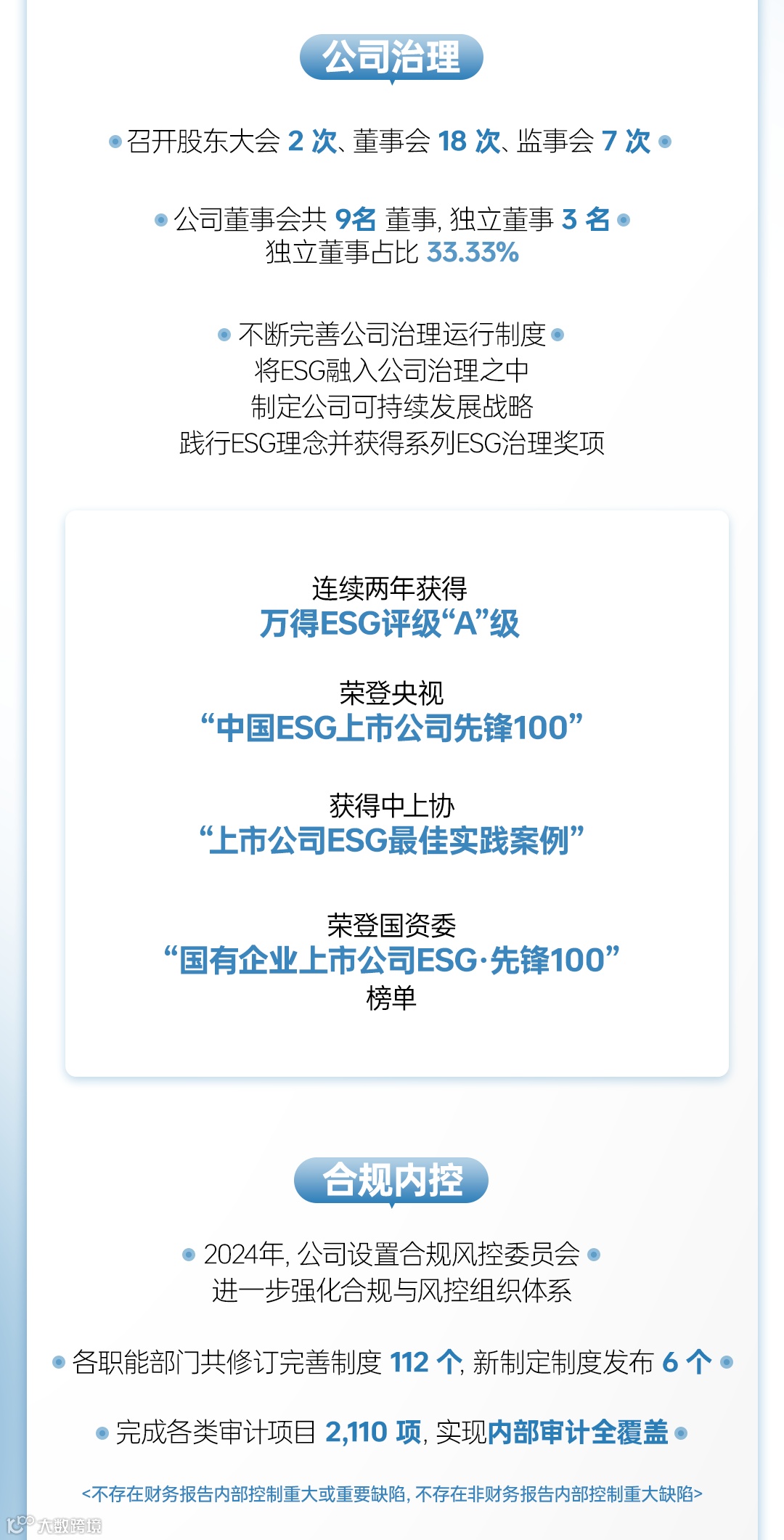 公司治理

• 召开股东大会2次、董事会18次、监事会7次 •

• 公司董事会共9名董事，独立董事3名 •
独立董事占比33.33%

• 不断完善公司治理运行制度 •
将ESG融入公司治理之中
制定公司可持续发展战略
践行ESG理念并获得系列ESG治理奖项

连续两年获得
万得ESG评级“A”级

荣登央视
“中国ESG上市公司先锋100”

获得中上协
“上市公司ESG最佳实践案例”

荣登国资委
“国有企业上市公司ESG·先锋100”
榜单

合规内控

• 2024年，公司设置合规风控委员会 •
进一步强化合规与风控组织体系

• 各职能部门共修订完善制度112个，新制定制度发布6个 •

• 完成各类审计项目2,110项，实现内部审计全覆盖 •

<不存在财务报告内部控制重大或重要缺陷，不存在非财务报告内部控制重大缺陷>

大数跨境